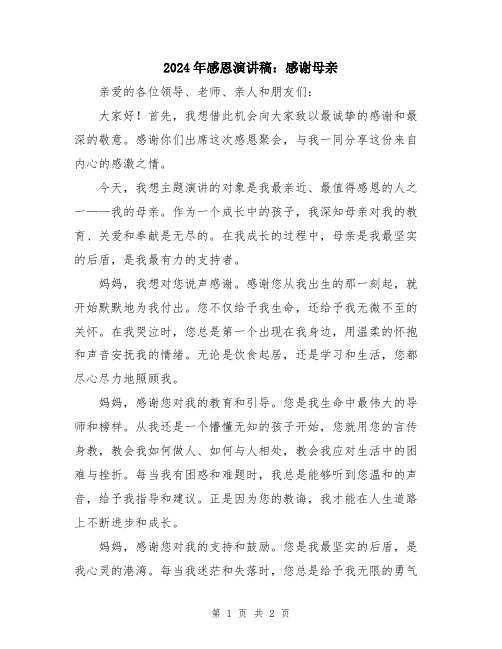 2024年感恩演讲稿：感谢母亲

亲爱的各位领导、老师、亲人和朋友们：

大家好！首先，我想借此机会向大家致以最诚挚的感谢和最深的敬意。感谢你们出席这次感恩聚会，与我一同分享这份来自内心的感激之情。

今天，我想主题演讲的对象是我最亲近、最值得感恩的人之一——我的母亲。作为一个成长中的孩子，我深知母亲对我的教育、关爱和奉献是无尽的。在我成长的过程中，母亲是我最坚实的后盾，是我最有力的支持者。

妈妈，我想对您说声感谢。感谢您从我出生的那一刻起，就开始默默地为我付出。您不仅给予我生命，还给予我无微不至的关怀。在我哭泣时，您总是第一个出现在我身边，用温柔的怀抱和声音安抚我的情绪。无论是饮食起居，还是学习和生活，您都尽心尽力地照顾我。

妈妈，感谢您对我的教育和引导。您是我生命中最伟大的导师和榜样。从我还是一个懵懂无知的孩子开始，您就用您的言传身教，教会我如何做人、如何与人相处，教会我应对生活中的困难与挫折。每当我有困惑和难题时，我总是能够听到您温和的声音，给予我指导和建议。正是因为您的教诲，我才能在人生道路上不断进步和成长。

妈妈，感谢您对我的支持和鼓励。您是我最坚实的后盾，是我心灵的港湾。每当我迷茫和失落时，您总是给予我无限的勇气

第 1 页 共 2 页